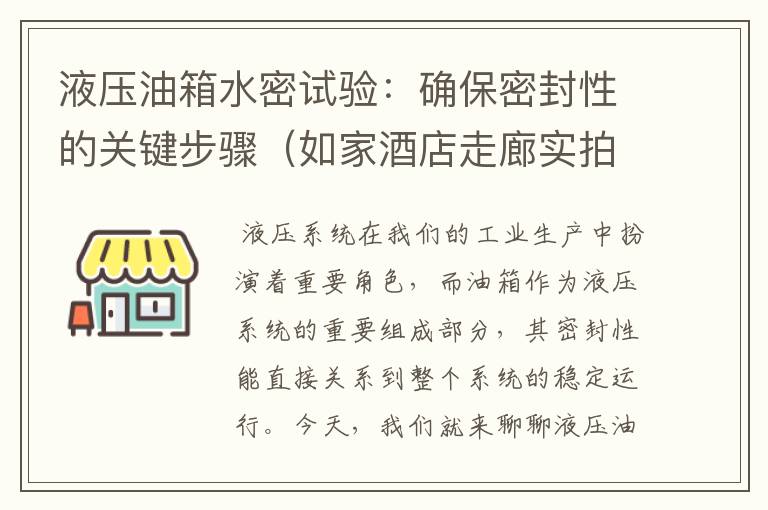 液压油箱水密试验：确保密封性的关键步骤（如家酒店走廊实拍

液压系统在我们的工业生产中扮演着重要角色，而油箱作为液压系统的重要组成部分，其密封性能直接关系到整个系统的稳定运行。今天，我们就来聊聊液压油